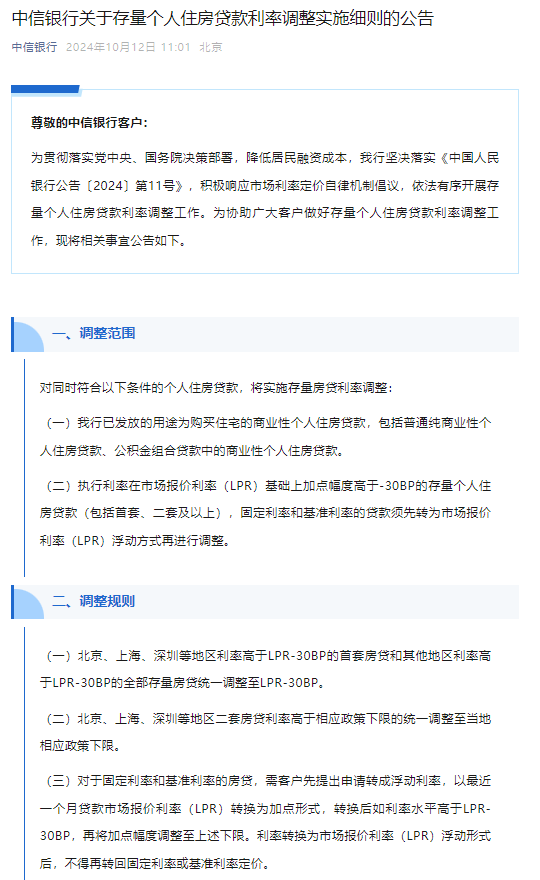 中信银行关于存量个人住房贷款利率调整实施细则的公告

中信银行 2024年10月12日 11:01 北京

尊敬的中信银行客户：

为贯彻落实党中央、国务院决策部署，降低居民融资成本，我行坚决落实《中国人民银行公告〔2024〕第11号》，积极响应市场利率定价自律机制倡议，依法有序开展存量个人住房贷款利率调整工作。为协助广大客户做好存量个人住房贷款利率调整工作，现将相关事宜公告如下。

一、调整范围

对同时符合以下条件的个人住房贷款，将实施存量房贷利率调整：

（一）我行已发放的用途为购买住宅的商业性个人住房贷款，包括普通纯商业性个人住房贷款、公积金组合贷款中的商业性个人住房贷款。

（二）执行利率在市场报价利率（LPR）基础上加点幅度高于-30BP的存量个人住房贷款（包括首套、二套及以上），固定利率和基准利率的贷款须先转为市场报价利率（LPR）浮动方式再进行调整。

二、调整规则

（一）北京、上海、深圳等地区利率高于LPR-30BP的首套房贷和其他地区利率高于LPR-30BP的全部存量房贷统一调整至LPR-30BP。

（二）北京、上海、深圳等地区二套房贷利率高于相应政策下限的统一调整至当地相应政策下限。

（三）对于固定利率和基准利率的房贷，需客户先提出申请转成浮动利率，以最近一个月贷款市场报价利率（LPR）转换为加点形式，转换后如利率水平高于LPR-30BP，再将加点幅度调整至上述下限。利率转换为市场报价利率（LPR）浮动形式后，不得再转回固定利率或基准利率定价。